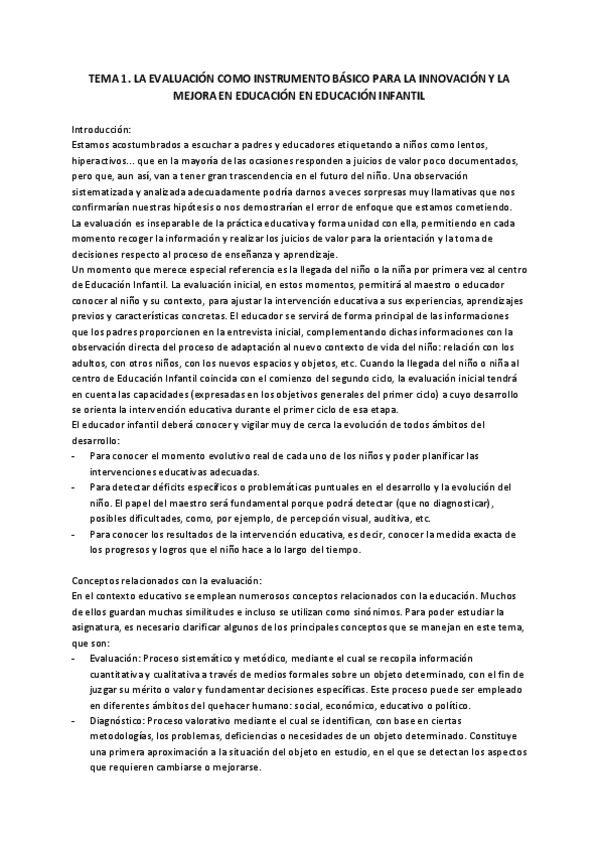 TEMA 1. LA EVALUACIÓN COMO INSTRUMENTO BÁSICO PARA LA INNOVACIÓN Y LA MEJORA EN EDUCACIÓN EN EDUCACIÓN INFANTIL

Introducción:
Estamos acostumbrados a escuchar a padres y educadores etiquetando a niños como lentos, hiperactivos... que en la mayoría de las ocasiones responden a juicios de valor poco documentados, pero que, aun así, van a tener gran trascendencia en el futuro del niño. Una observación sistematizada y analizada adecuadamente podría darnos a veces sorpresas muy llamativas que nos confirmarían nuestras hipótesis o nos demostrarían el error de enfoque que estamos cometiendo.
La evaluación es inseparable de la práctica educativa y forma unidad con ella, permitiendo en cada momento recoger la información y realizar los juicios de valor para la orientación y la toma de decisiones respecto al proceso de enseñanza y aprendizaje.
Un momento que merece especial referencia es la llegada del niño o la niña por primera vez al centro de Educación Infantil. La evaluación inicial, en estos momentos, permitirá al maestro o educador conocer al niño y su contexto, para ajustar la intervención educativa a sus experiencias, aprendizajes previos y características concretas. El educador se servirá de forma principal de las informaciones que los padres proporcionen en la entrevista inicial, complementando dichas informaciones con la observación directa del proceso de adaptación al nuevo contexto de vida del niño: relación con los adultos, con otros niños, con los nuevos espacios y objetos, etc. Cuando la llegada del niño o niña al centro de Educación Infantil coincida con el comienzo del segundo ciclo, la evaluación inicial tendrá en cuenta las capacidades (expresadas en los objetivos generales del primer ciclo) a cuyo desarrollo se orienta la intervención educativa durante el primer ciclo de esa etapa.
El educador infantil deberá conocer y vigilar muy de cerca la evolución de todos ámbitos del desarrollo:
- Para conocer el momento evolutivo real de cada uno de los niños y poder planificar las intervenciones educativas adecuadas.
- Para detectar déficits específicos o problemáticas puntuales en el desarrollo y la evolución del niño. El papel del maestro será fundamental porque podrá detectar (que no diagnosticar), posibles dificultades, como, por ejemplo, de percepción visual, auditiva, etc.
- Para conocer los resultados de la intervención educativa, es decir, conocer la medida exacta de los progresos y logros que el niño hace a lo largo del tiempo.

Conceptos relacionados con la evaluación:
En el contexto educativo se emplean numerosos conceptos relacionados con la educación. Muchos de ellos guardan muchas similitudes e incluso se utilizan como sinónimos. Para poder estudiar la asignatura, es necesario clarificar algunos de los principales conceptos que se manejan en este tema, que son:
- Evaluación: Proceso sistemático y metódico, mediante el cual se recopila información cuantitativa y cualitativa a través de medios formales sobre un objeto determinado, con el fin de juzgar su mérito o valor y fundamentar decisiones específicas. Este proceso puede ser empleado en diferentes ámbitos del quehacer humano: social, económico, educativo o político.
- Diagnóstico: Proceso valorativo mediante el cual se identifican, con base en ciertas metodologías, los problemas, deficiencias o necesidades de un objeto determinado. Constituye una primera aproximación a la situación del objeto en estudio, en el que se detectan los aspectos que requieren cambiarse o mejorarse.